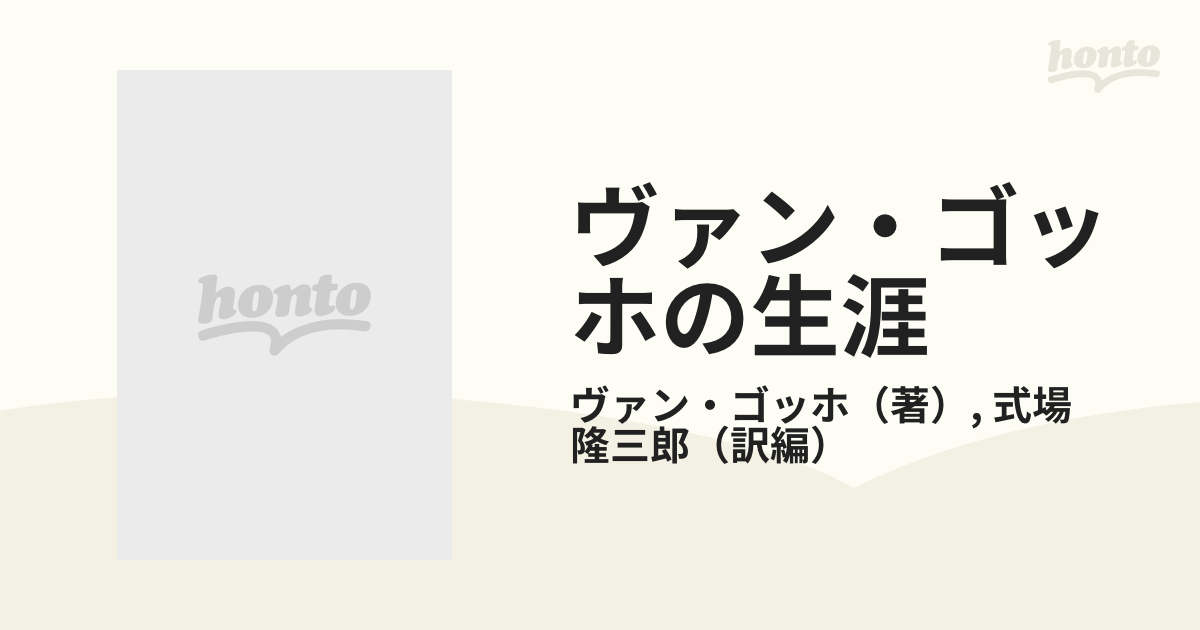 honto

honto

ヴァン・ゴッホの生涯

ヴァン・ゴッホ（著）, 式場隆三郎（訳編）